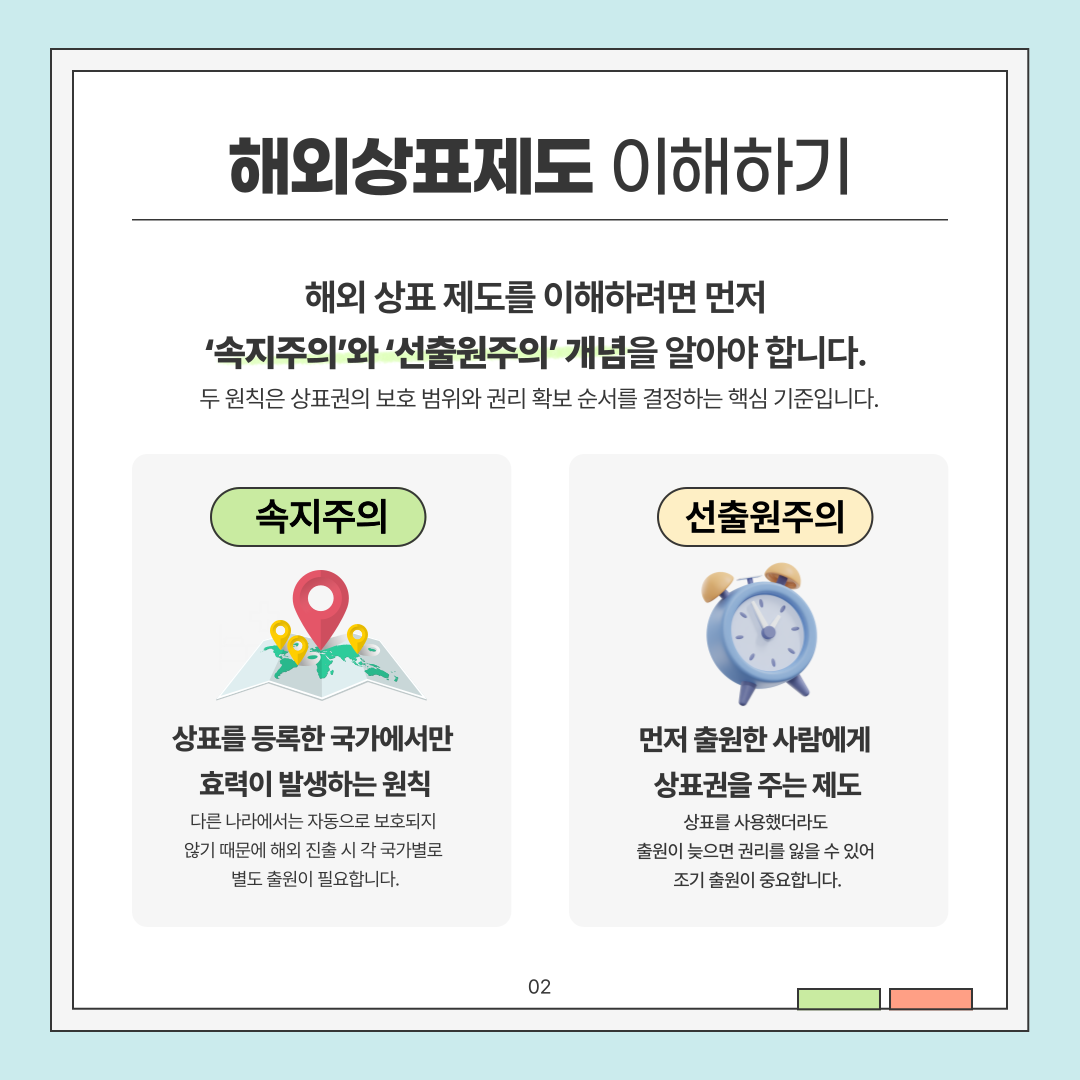 해외상표제도 이해하기

해외 상표 제도를 이해하려면 먼저
'속지주의'와 '선출원주의' 개념을 알아야 합니다.
두 원칙은 상표권의 보호 범위와 권리 확보 순서를 결정하는 핵심 기준입니다.

속지주의

상표를 등록한 국가에서만
효력이 발생하는 원칙

다른 나라에서는 자동으로 보호되지 않기 때문에 해외 진출 시 각 국가별로 별도 출원이 필요합니다.

선출원주의

먼저 출원한 사람에게
상표권을 주는 제도

상표를 사용했더라도 출원이 늦으면 권리를 잃을 수 있어 조기 출원이 중요합니다.

02